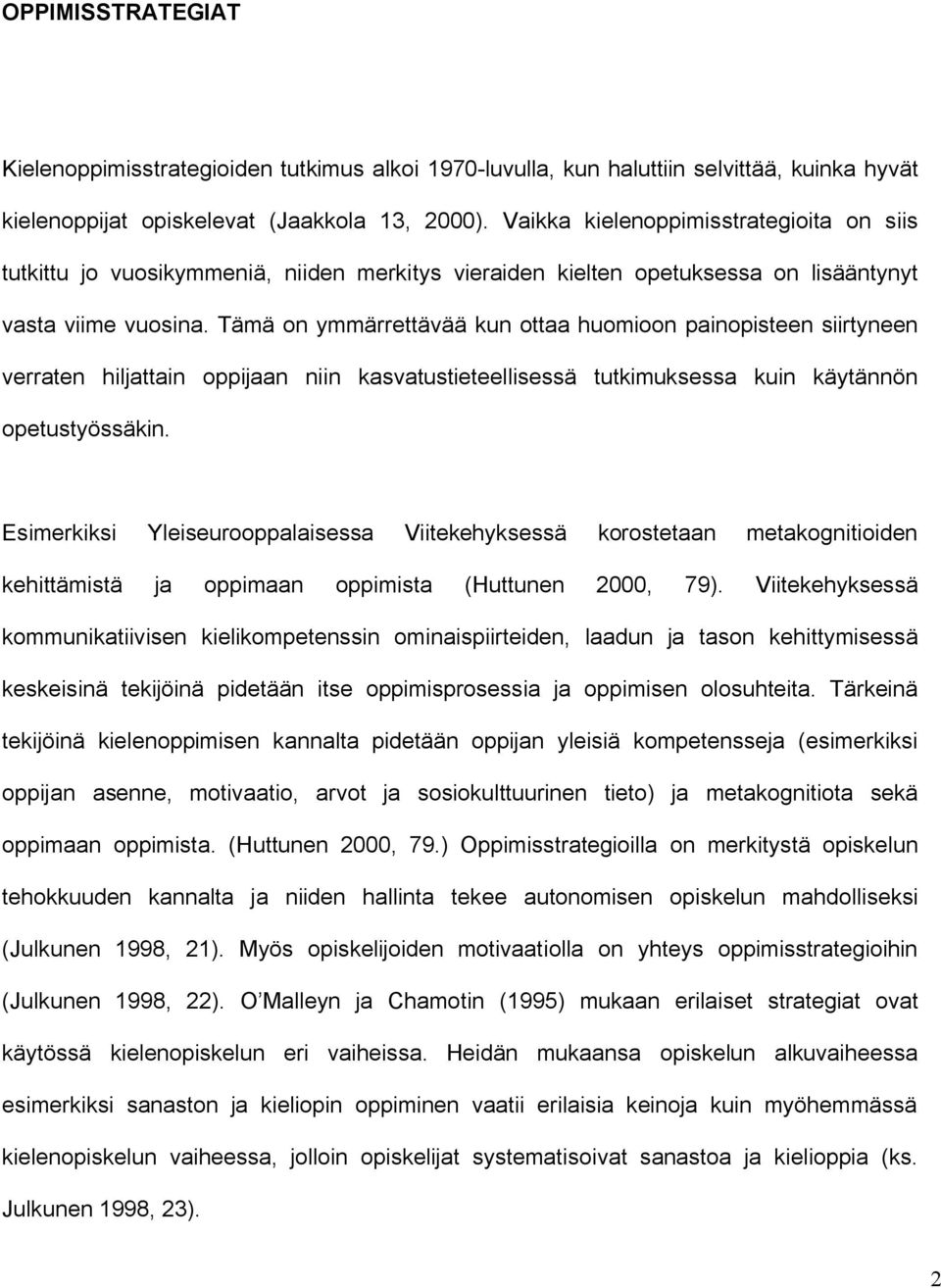 OPPIMISSTRATEGIAT

Kielenoppimisstrategioiden tutkimus alkoi 1970-luvulla, kun haluttiin selvittää, kuinka hyvät kielenoppijat opiskelevat (Jaakkola 13, 2000). Vaikka kielenoppimisstrategioita on siis tutkittu jo vuosikymmeniä, niiden merkitys vieraiden kielten opetuksessa on lisääntynyt vasta viime vuosina. Tämä on ymmärrettävää kun ottaa huomioon painopisteen siirtyneen verraten hiljattain oppijaan niin kasvatustieteellisessä tutkimuksessa kuin käytännön opetustyössäkin.

Esimerkiksi Yleiseurooppalaisessa Viitekehyksessä korostetaan metakognitioiden kehittämistä ja oppimaan oppimista (Huttunen 2000, 79). Viitekehyksessä kommunikatiivisen kielikompetenssin ominaispiirteiden, laadun ja tason kehittymisessä keskeisinä tekijöinä pidetään itse oppimisprosessia ja oppimisen olosuhteita. Tärkeinä tekijöinä kielenoppimisen kannalta pidetään oppijan yleisiä kompetensseja (esimerkiksi oppijan asenne, motivaatio, arvot ja sosiokulttuurinen tieto) ja metakognitiota sekä oppimaan oppimista. (Huttunen 2000, 79.) Oppimisstrategioilla on merkitystä opiskelun tehokkuuden kannalta ja niiden hallinta tekee autonomisen opiskelun mahdolliseksi (Julkunen 1998, 21). Myös opiskelijoiden motivaatiolla on yhteys oppimisstrategioihin (Julkunen 1998, 22). O Malleyn ja Chamotin (1995) mukaan erilaiset strategiat ovat käytössä kielenopiskelun eri vaiheissa. Heidän mukaansa opiskelun alkuvaiheessa esimerkiksi sanaston ja kieliopin oppiminen vaatii erilaisia keinoja kuin myöhemmässä kielenopiskelun vaiheessa, jolloin opiskelijat systematisoivat sanastoa ja kielioppia (ks. Julkunen 1998, 23).

2